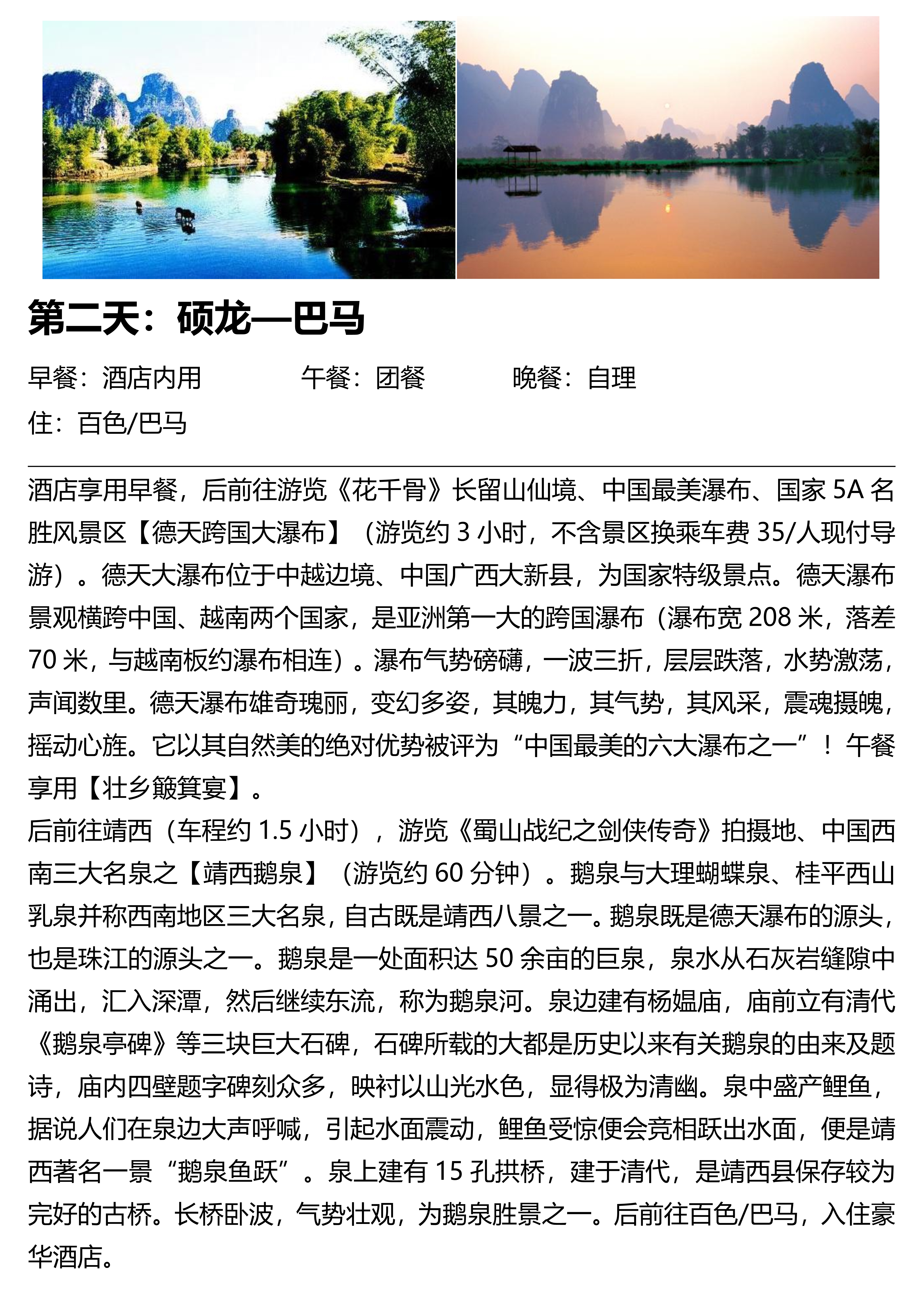 第二天：硕龙—巴马

早餐：酒店内用　　午餐：团餐　　晚餐：自理

住：百色/巴马

酒店享用早餐，后前往游览《花千骨》长留山仙境、中国最美瀑布、国家 5A 名胜风景区【德天跨国大瀑布】（游览约 3 小时，不含景区换乘车费 35/人现付导游）。德天大瀑布位于中越边境、中国广西大新县，为国家特级景点。德天瀑布景观横跨中国、越南两个国家，是亚洲第一大的跨国瀑布（瀑布宽 208 米，落差 70 米，与越南板约瀑布相连）。瀑布气势磅礴，一波三折，层层跌落，水势激荡，声闻数里。德天瀑布雄奇瑰丽，变幻多姿，其魄力，其气势，其风采，震魂摄魄，摇动心旌。它以其自然美的绝对优势被评为“中国最美的六大瀑布之一”！午餐享用【壮乡簸箕宴】。

后前往靖西（车程约 1.5 小时），游览《蜀山战纪之剑侠传奇》拍摄地、中国西南三大名泉之【靖西鹅泉】（游览约 60 分钟）。鹅泉与大理蝴蝶泉、桂平西山乳泉并称西南地区三大名泉，自古既是靖西八景之一。鹅泉既是德天瀑布的源头，也是珠江的源头之一。鹅泉是一处面积达 50 余亩的巨泉，泉水从石灰岩缝隙中涌出，汇入深潭，然后继续东流，称为鹅泉河。泉边建有杨媪庙，庙前立有清代《鹅泉亭碑》等三块巨大石碑，石碑所载的大都是历史以来有关鹅泉的由来及题诗，庙内四壁题字碑刻众多，映衬以山光水色，显得极为清幽。泉中盛产鲤鱼，据说人们在泉边大声呼喊，引起水面震动，鲤鱼受惊便会竞相跃出水面，便是靖西著名一景“鹅泉鱼跃”。泉上建有 15 孔拱桥，建于清代，是靖西县保存较为完好的古桥。长桥卧波，气势壮观，为鹅泉胜景之一。后前往百色/巴马，入住豪华酒店。